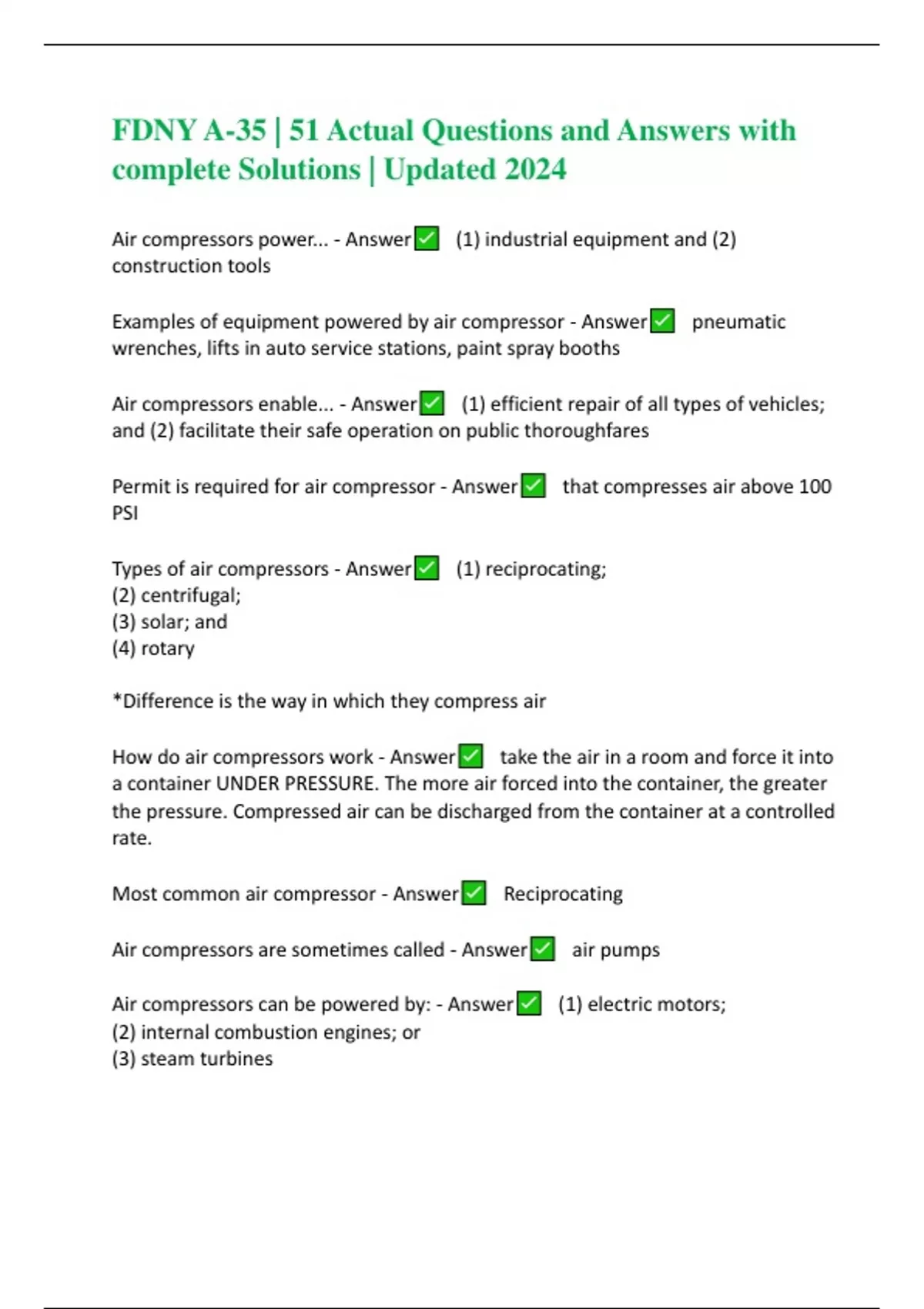 FDNY A-35 | 51 Actual Questions and Answers with complete Solutions | Updated 2024

Air compressors power... - Answer✅ (1) industrial equipment and (2) construction tools

Examples of equipment powered by air compressor - Answer✅ pneumatic wrenches, lifts in auto service stations, paint spray booths

Air compressors enable... - Answer✅ (1) efficient repair of all types of vehicles; and (2) facilitate their safe operation on public thoroughfares

Permit is required for air compressor - Answer✅ that compresses air above 100 PSI

Types of air compressors - Answer✅ (1) reciprocating;
(2) centrifugal;
(3) solar; and
(4) rotary

*Difference is the way in which they compress air

How do air compressors work - Answer✅ take the air in a room and force it into a container UNDER PRESSURE. The more air forced into the container, the greater the pressure. Compressed air can be discharged from the container at a controlled rate.

Most common air compressor - Answer✅ Reciprocating

Air compressors are sometimes called - Answer✅ air pumps

Air compressors can be powered by: - Answer✅ (1) electric motors;
(2) internal combustion engines; or
(3) steam turbines